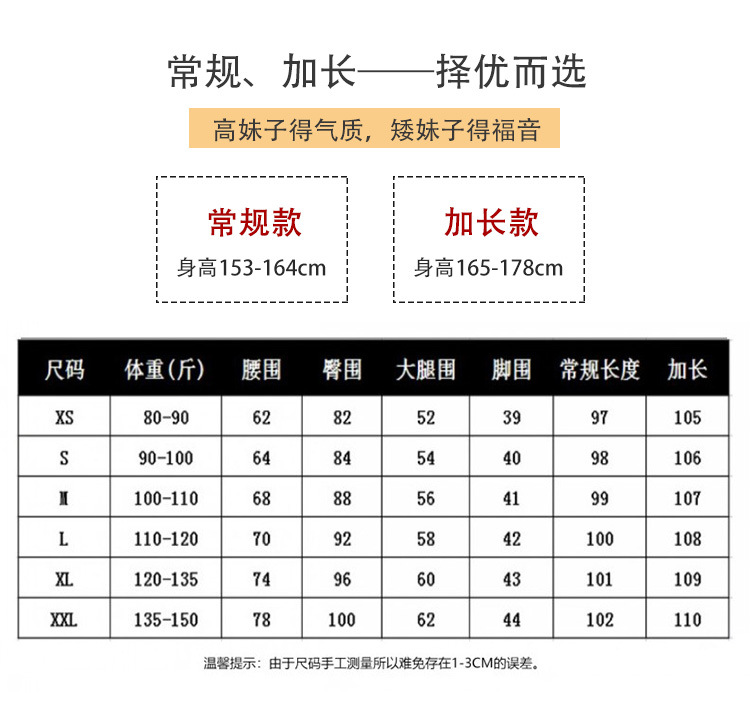 常规、加长——择优而选

高妹子得气质，矮妹子得福音

常规款
身高153-164cm

加长款
身高165-178cm

| 尺码 | 体重(斤) | 腰围 | 臀围 | 大腿围 | 脚围 | 常规长度 | 加长 |
|---|---|---|---|---|---|---|---|
| XS | 80-90 | 62 | 82 | 52 | 39 | 97 | 105 |
| S | 90-100 | 64 | 84 | 54 | 40 | 98 | 106 |
| M | 100-110 | 68 | 88 | 56 | 41 | 99 | 107 |
| L | 110-120 | 70 | 92 | 58 | 42 | 100 | 108 |
| XL | 120-135 | 74 | 96 | 60 | 43 | 101 | 109 |
| XXL | 135-150 | 78 | 100 | 62 | 44 | 102 | 110 |

温馨提示：由于尺码手工测量所以难免存在1-3CM的误差。